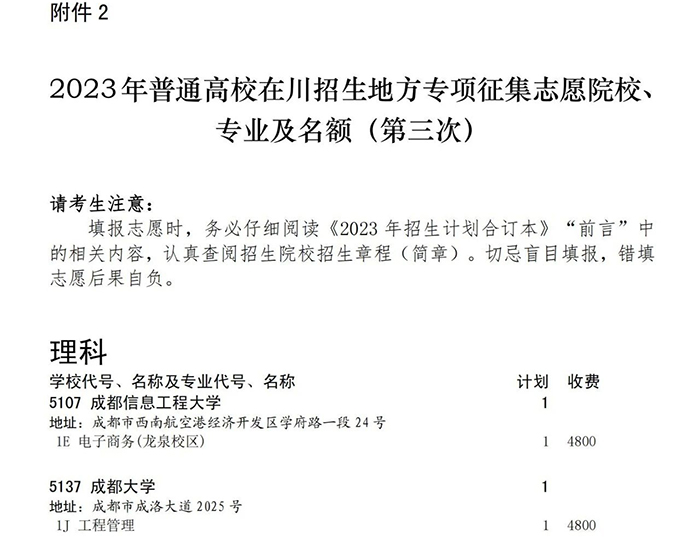 附件2

2023年普通高校在川招生地方专项征集志愿院校、专业及名额（第三次）

请考生注意：

填报志愿时，务必仔细阅读《2023年招生计划合订本》“前言”中的相关内容，认真查阅招生院校招生章程（简章）。切忌盲目填报，错填志愿后果自负。

理科

学校代号、名称及专业代号、名称 计划 收费

5107 成都信息工程大学 1
地址：成都市西南航空港经济开发区学府路一段24号
1E 电子商务(龙泉校区) 1 4800

5137 成都大学 1
地址：成都市成洛大道2025号
1J 工程管理 1 4800